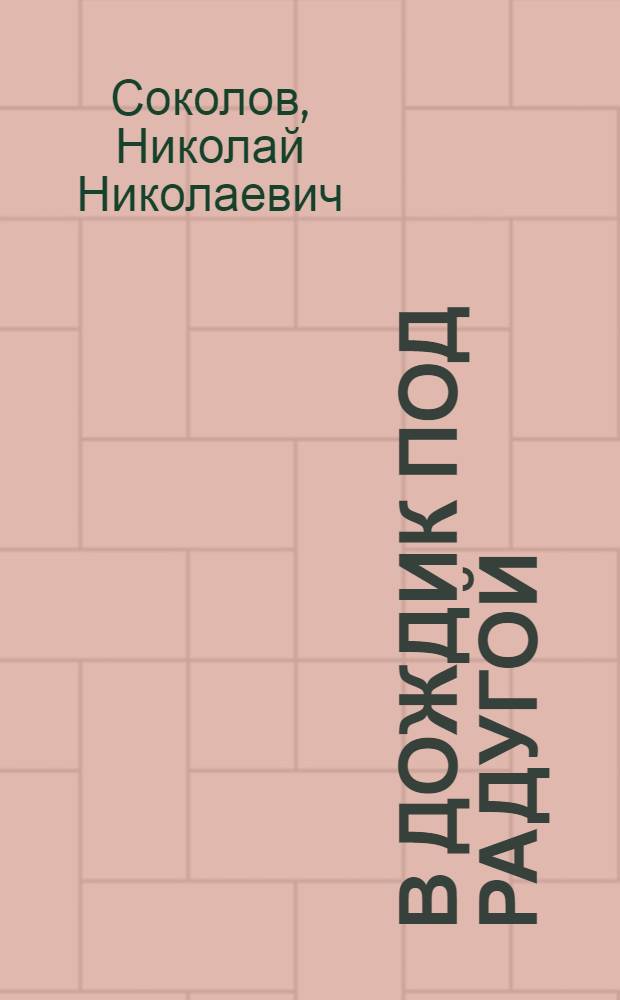 Соколов, Николай Николаевич

В ДОЖДИК ПОД РАДУГОЙ